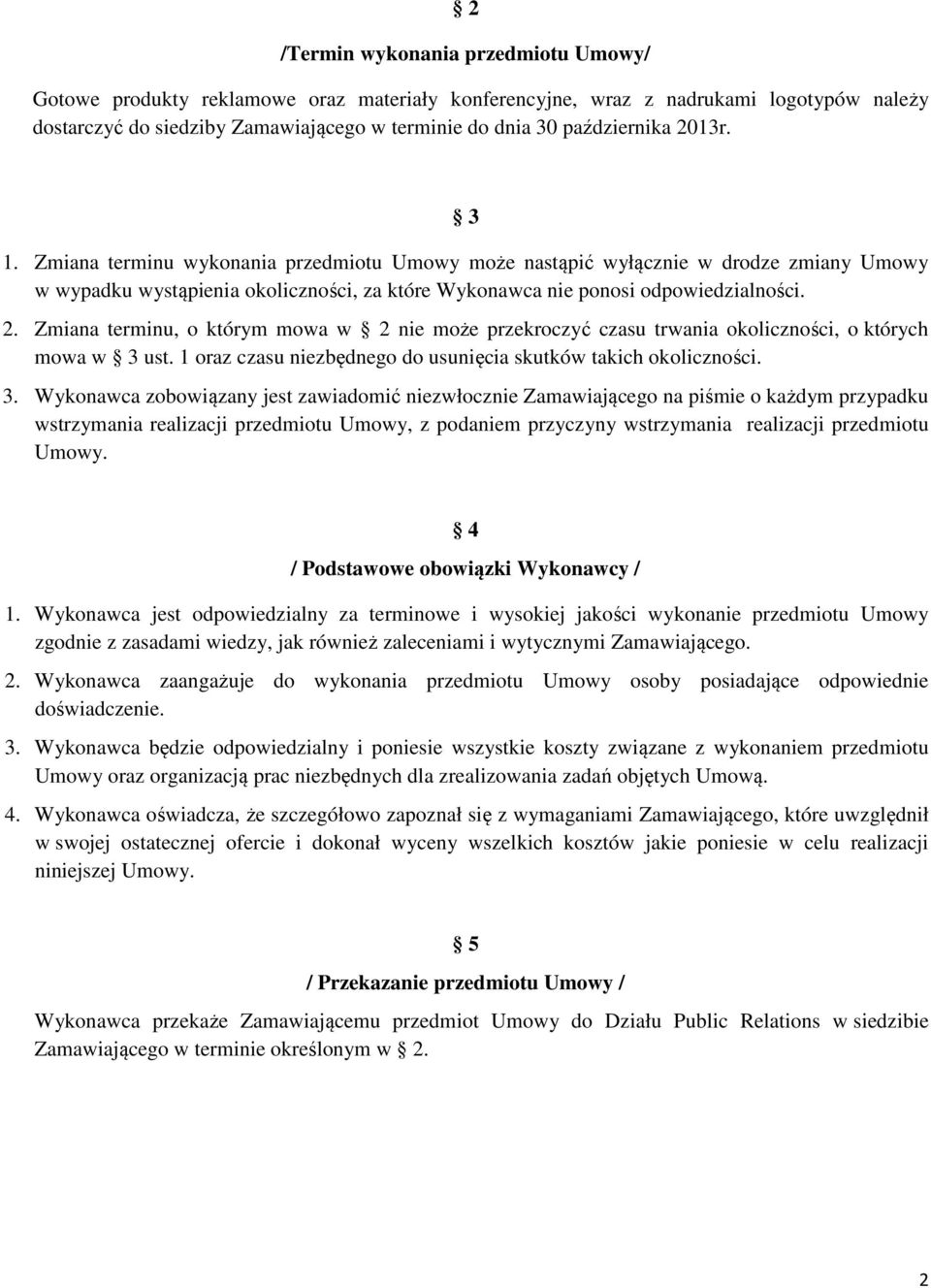 § 2

/Termin wykonania przedmiotu Umowy/

Gotowe produkty reklamowe oraz materiały konferencyjne, wraz z nadrukami logotypów należy dostarczyć do siedziby Zamawiającego w terminie do dnia 30 października 2013r.

§ 3

1. Zmiana terminu wykonania przedmiotu Umowy może nastąpić wyłącznie w drodze zmiany Umowy w wypadku wystąpienia okoliczności, za które Wykonawca nie ponosi odpowiedzialności.

2. Zmiana terminu, o którym mowa w § 2 nie może przekroczyć czasu trwania okoliczności, o których mowa w § 3 ust. 1 oraz czasu niezbędnego do usunięcia skutków takich okoliczności.

3. Wykonawca zobowiązany jest zawiadomić niezwłocznie Zamawiającego na piśmie o każdym przypadku wstrzymania realizacji przedmiotu Umowy, z podaniem przyczyny wstrzymania realizacji przedmiotu Umowy.

§ 4

/ Podstawowe obowiązki Wykonawcy /

1. Wykonawca jest odpowiedzialny za terminowe i wysokiej jakości wykonanie przedmiotu Umowy zgodnie z zasadami wiedzy, jak również zaleceniami i wytycznymi Zamawiającego.

2. Wykonawca zaangażuje do wykonania przedmiotu Umowy osoby posiadające odpowiednie doświadczenie.

3. Wykonawca będzie odpowiedzialny i poniesie wszystkie koszty związane z wykonaniem przedmiotu Umowy oraz organizacją prac niezbędnych dla zrealizowania zadań objętych Umową.

4. Wykonawca oświadcza, że szczegółowo zapoznał się z wymaganiami Zamawiającego, które uwzględnił w swojej ostatecznej ofercie i dokonał wyceny wszelkich kosztów jakie poniesie w celu realizacji niniejszej Umowy.

§ 5

/ Przekazanie przedmiotu Umowy /

Wykonawca przekaże Zamawiającemu przedmiot Umowy do Działu Public Relations w siedzibie Zamawiającego w terminie określonym w § 2.

2